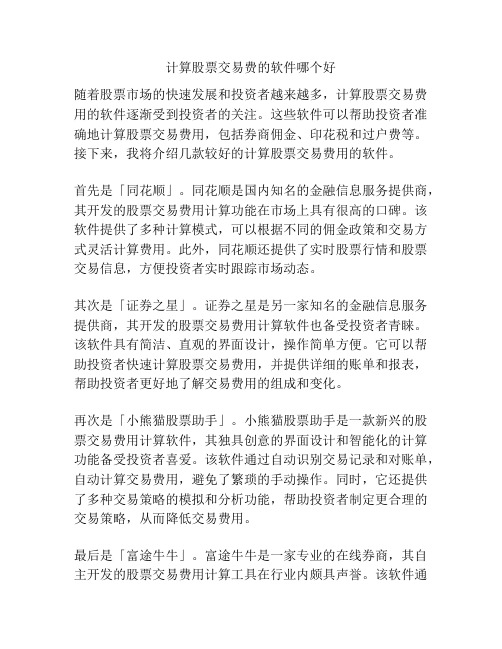 计算股票交易费的软件哪个好

随着股票市场的快速发展和投资者越来越多，计算股票交易费用的软件逐渐受到投资者的关注。这些软件可以帮助投资者准确地计算股票交易费用，包括券商佣金、印花税和过户费等。接下来，我将介绍几款较好的计算股票交易费用的软件。

首先是「同花顺」。同花顺是国内知名的金融信息服务提供商，其开发的股票交易费用计算功能在市场上具有很高的口碑。该软件提供了多种计算模式，可以根据不同的佣金政策和交易方式灵活计算费用。此外，同花顺还提供了实时股票行情和股票交易信息，方便投资者实时跟踪市场动态。

其次是「证券之星」。证券之星是另一家知名的金融信息服务提供商，其开发的股票交易费用计算软件也备受投资者青睐。该软件具有简洁、直观的界面设计，操作简单方便。它可以帮助投资者快速计算股票交易费用，并提供详细的账单和报表，帮助投资者更好地了解交易费用的组成和变化。

再次是「小熊猫股票助手」。小熊猫股票助手是一款新兴的股票交易费用计算软件，其独具创意的界面设计和智能化的计算功能备受投资者喜爱。该软件通过自动识别交易记录和对账单，自动计算交易费用，避免了繁琐的手动操作。同时，它还提供了多种交易策略的模拟和分析功能，帮助投资者制定更合理的交易策略，从而降低交易费用。

最后是「富途牛牛」。富途牛牛是一家专业的在线券商，其自主开发的股票交易费用计算工具在行业内颇具声誉。该软件通